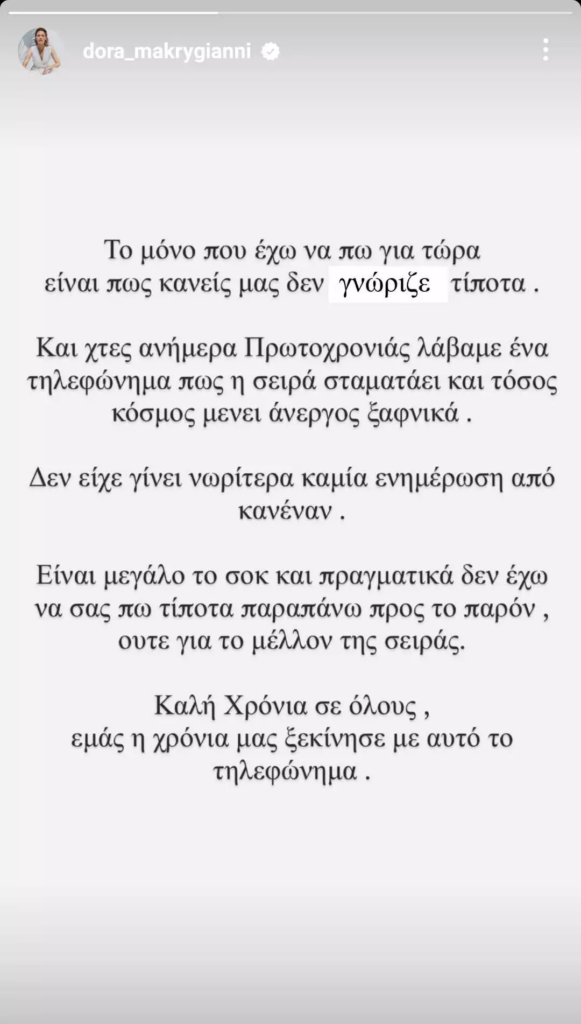 dora_makrygianni

Το μόνο που έχω να πω για τώρα είναι πως κανείς μας δεν γνώριζε τίποτα .

Και χτες ανήμερα Πρωτοχρονιάς λάβαμε ένα τηλεφώνημα πως η σειρά σταματάει και τόσος κόσμος μενει άνεργος ξαφνικά .

Δεν είχε γίνει νωρίτερα καμία ενημέρωση από κανέναν .

Είναι μεγάλο το σοκ και πραγματικά δεν έχω να σας πω τίποτα παραπάνω προς το παρόν , ουτε για το μέλλον της σειράς.

Καλή Χρόνια σε όλους , εμάς η χρόνια μας ξεκίνησε με αυτό το τηλεφώνημα .